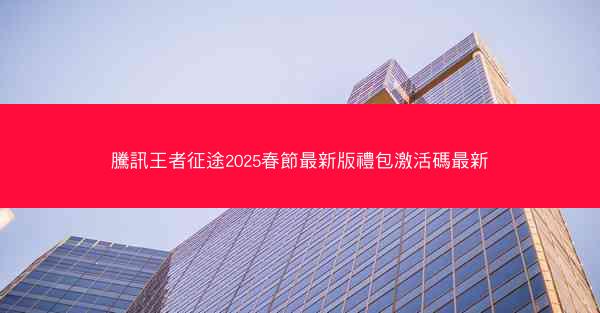 騰訊王者征途2025春節最新版禮包激活碼最新